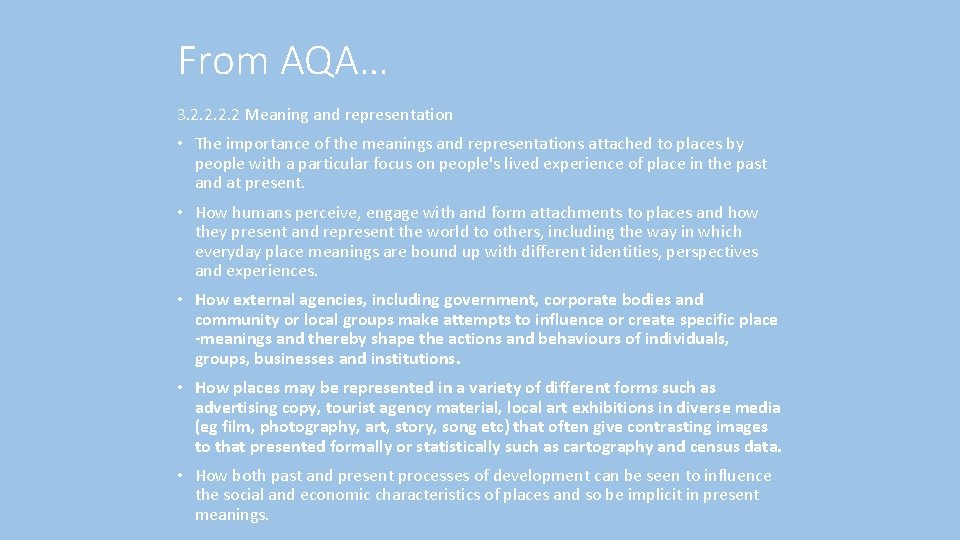 From AQA…

3.2.2.2.2 Meaning and representation

• The importance of the meanings and representations attached to places by people with a particular focus on people's lived experience of place in the past and at present.

• How humans perceive, engage with and form attachments to places and how they present and represent the world to others, including the way in which everyday place meanings are bound up with different identities, perspectives and experiences.

• How external agencies, including government, corporate bodies and community or local groups make attempts to influence or create specific place -meanings and thereby shape the actions and behaviours of individuals, groups, businesses and institutions.

• How places may be represented in a variety of different forms such as advertising copy, tourist agency material, local art exhibitions in diverse media (eg film, photography, art, story, song etc) that often give contrasting images to that presented formally or statistically such as cartography and census data.

• How both past and present processes of development can be seen to influence the social and economic characteristics of places and so be implicit in present meanings.